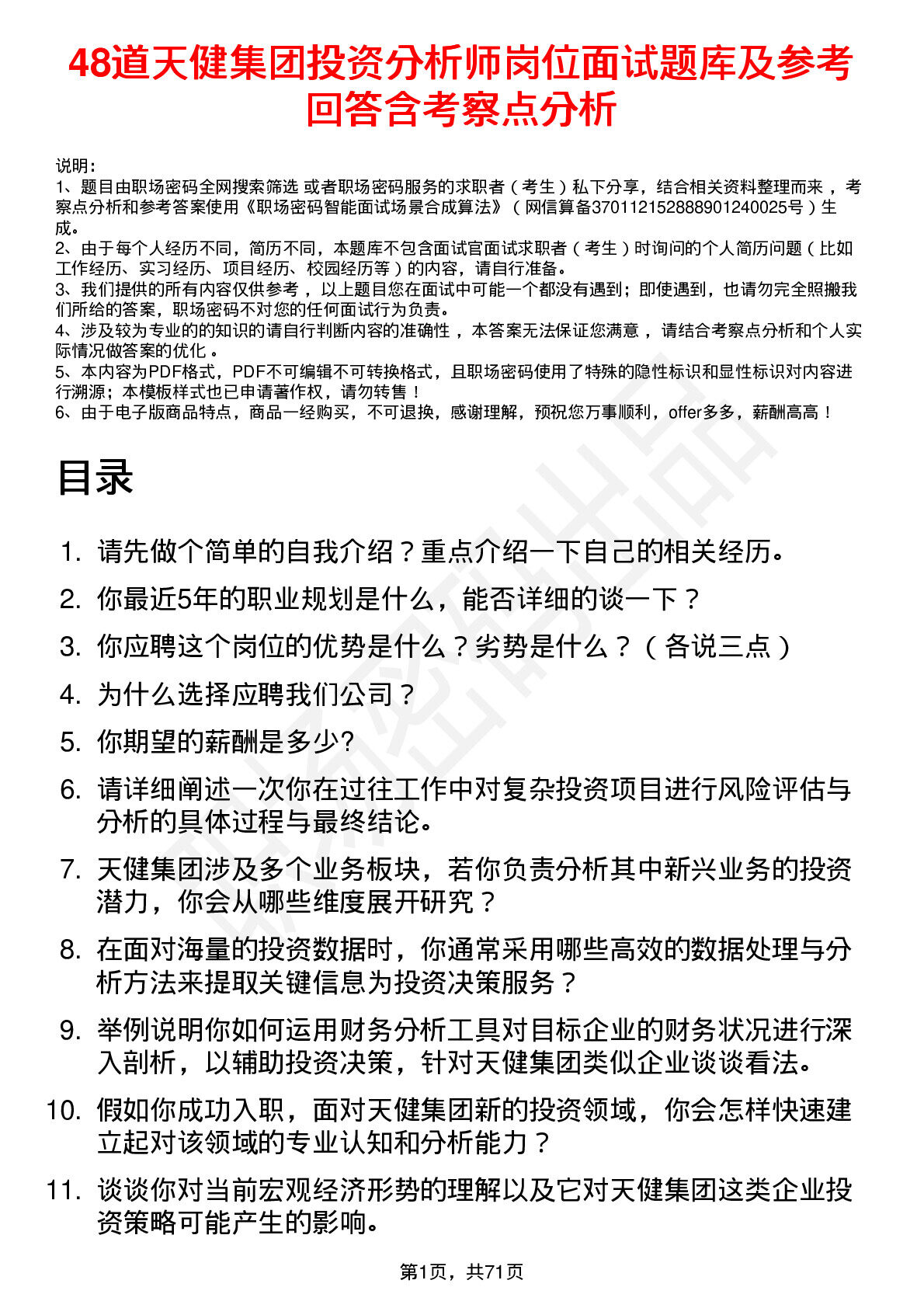 48道天健集团投资分析师岗位面试题库及参考回答含考察点分析

说明：
1、题目由职场密码全网搜索筛选 或者职场密码服务的求职者（考生）私下分享，结合相关资料整理而来，考察点分析和参考答案使用《职场密码智能面试场景合成算法》（网信算备370112152888901240025号）生成。
2、由于每个人经历不同，简历不同，本题库不包含面试官面试求职者（考生）时询问的个人简历问题（比如工作经历、实习经历、项目经历、校园经历等）的内容，请自行准备。
3、我们提供的所有内容仅供参考，以上题目您在面试中可能一个都没有遇到；即使遇到，也请勿完全照搬我们所给的答案，职场密码不对您的任何面试行为负责。
4、涉及较为专业的的知识的请自行判断内容的准确性，本答案无法保证您满意，请结合考察点分析和个人实际情况做答案的优化。
5、本内容为PDF格式，PDF不可编辑不可转换格式，且职场密码使用了特殊的隐性标识和显性标识对内容进行溯源；本模板样式也已申请著作权，请勿转售！
6、由于电子版商品特点，商品一经购买，不可退换，感谢理解，预祝您万事顺利，offer多多，薪酬高高！

目录

1. 请先做个简单的自我介绍？重点介绍一下自己的相关经历。
2. 你最近5年的职业规划是什么，能否详细的谈一下？
3. 你应聘这个岗位的优势是什么？劣势是什么？（各说三点）
4. 为什么选择应聘我们公司？
5. 你期望的薪酬是多少?
6. 请详细阐述一次你在过往工作中对复杂投资项目进行风险评估与分析的具体过程与最终结论。
7. 天健集团涉及多个业务板块，若你负责分析其中新兴业务的投资潜力，你会从哪些维度展开研究？
8. 在面对海量的投资数据时，你通常采用哪些高效的数据处理与分析方法来提取关键信息为投资决策服务？
9. 举例说明你如何运用财务分析工具对目标企业的财务状况进行深入剖析，以辅助投资决策，针对天健集团类似企业谈谈看法。
10. 假如你成功入职，面对天健集团新的投资领域，你会怎样快速建立起对该领域的专业认知和分析能力？
11. 谈谈你对当前宏观经济形势的理解以及它对天健集团这类企业投资策略可能产生的影响。

第1页，共71页